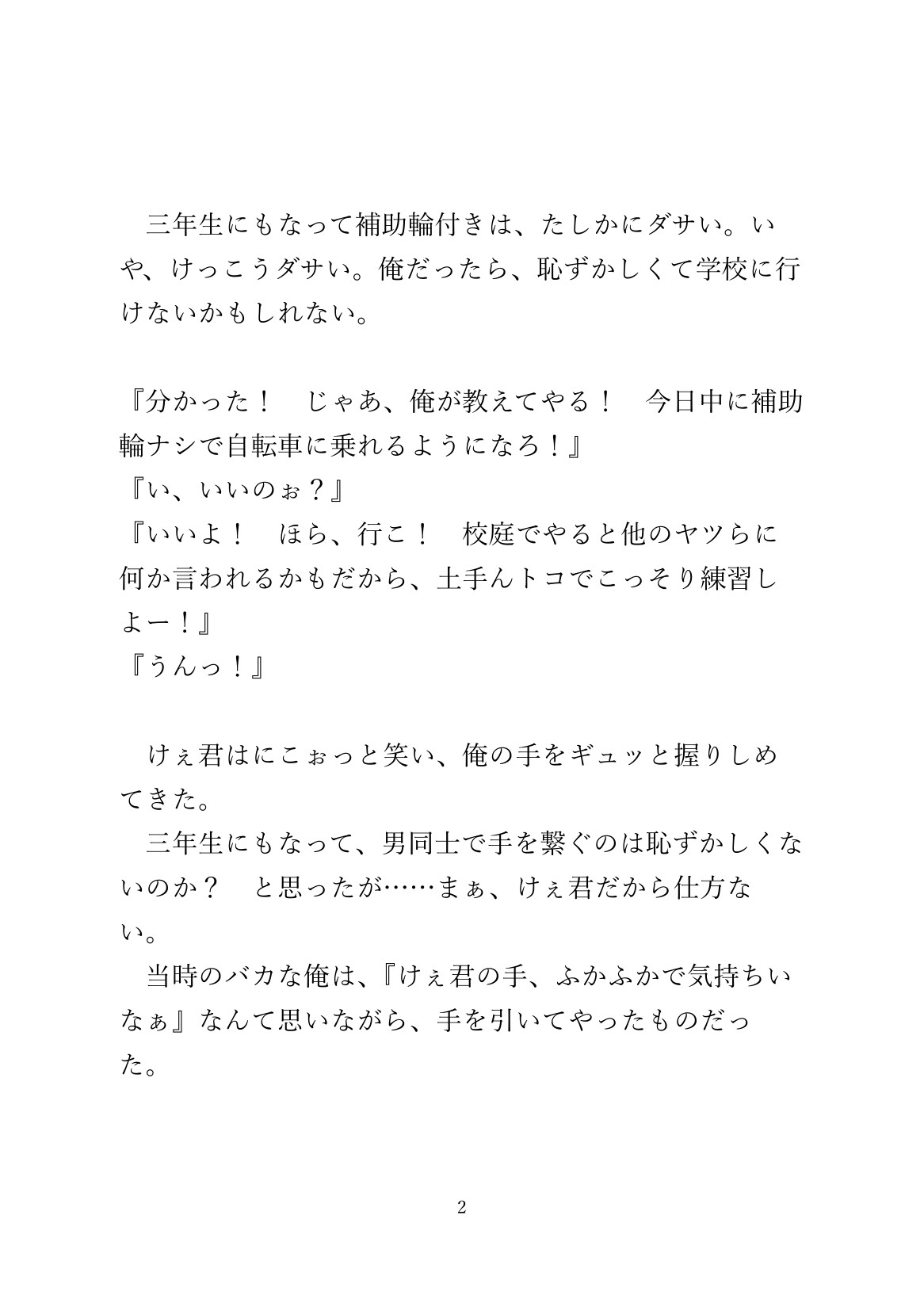 三年生にもなって補助輪付きは、たしかにダサい。いや、けっこうダサい。俺だったら、恥ずかしくて学校に行けないかもしれない。

『分かった！　じゃあ、俺が教えてやる！　今日中に補助輪ナシで自転車に乗れるようになろ！』
『い、いいのぉ？』
『いいよ！　ほら、行こ！　校庭でやると他のヤツらに何か言われるかもだから、土手んトコでこっそり練習しよー！』
『うんっ！』

けぇ君はにこぉっと笑い、俺の手をギュッと握りしめてきた。
三年生にもなって、男同士で手を繋ぐのは恥ずかしくないのか？　と思ったが……まぁ、けぇ君だから仕方ない。
当時のバカな俺は、『けぇ君の手、ふかふかで気持ちいなぁ』なんて思いながら、手を引いてやったものだった。

2